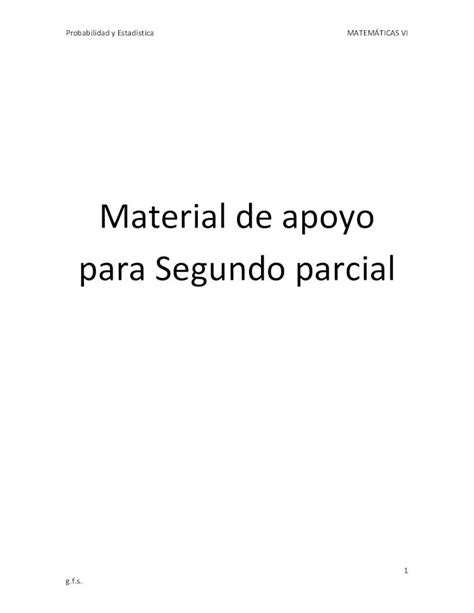 Probabilidad y Estadística

MATEMÁTICAS VI

Material de apoyo para Segundo parcial

1

g.f.s.